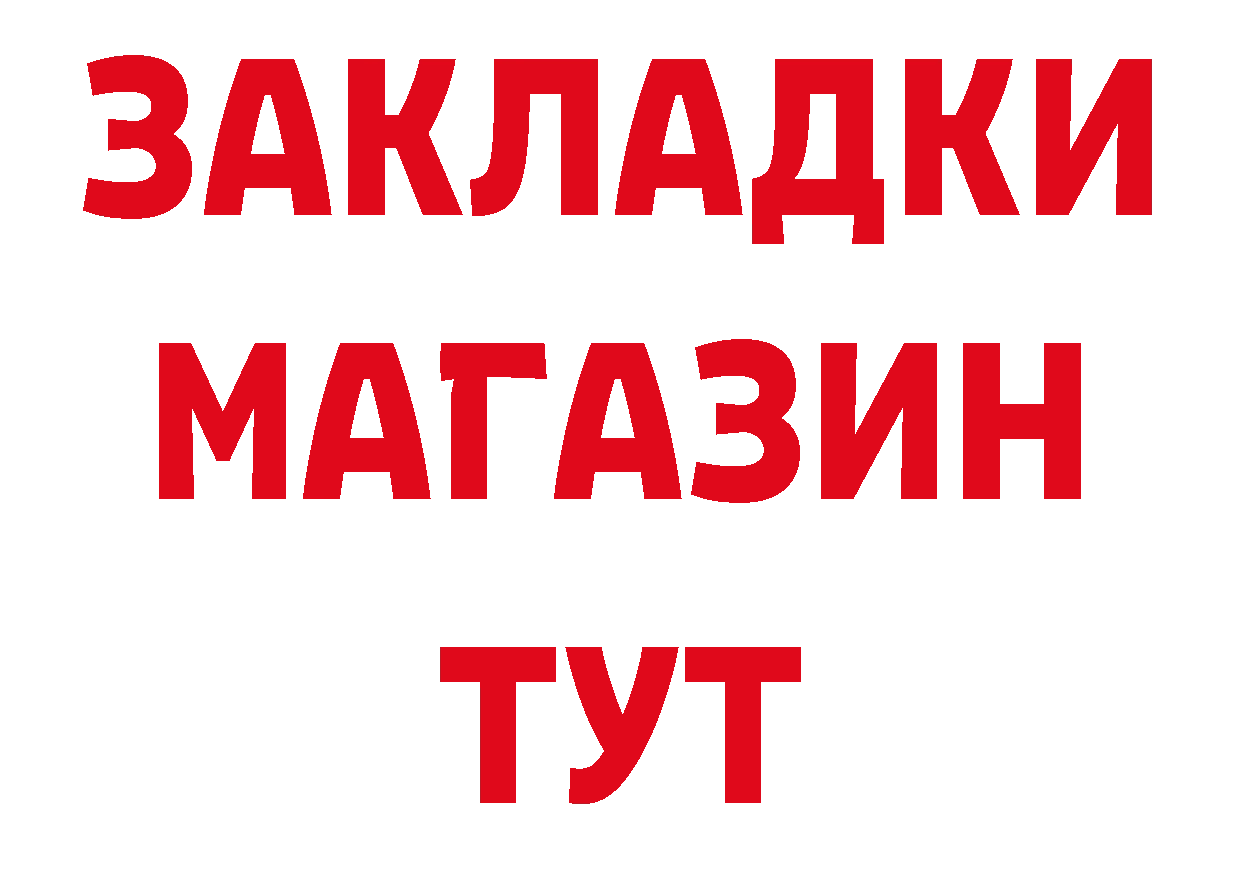 ЗАКЛАДКИ
МАГАЗИН
ТУТ